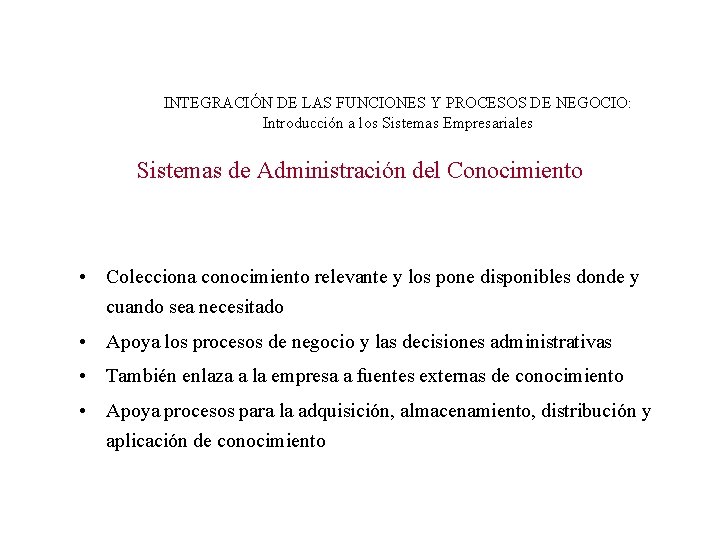 INTEGRACIÓN DE LAS FUNCIONES Y PROCESOS DE NEGOCIO:
Introducción a los Sistemas Empresariales

Sistemas de Administración del Conocimiento

• Colecciona conocimiento relevante y los pone disponibles donde y cuando sea necesitado
• Apoya los procesos de negocio y las decisiones administrativas
• También enlaza a la empresa a fuentes externas de conocimiento
• Apoya procesos para la adquisición, almacenamiento, distribución y aplicación de conocimiento